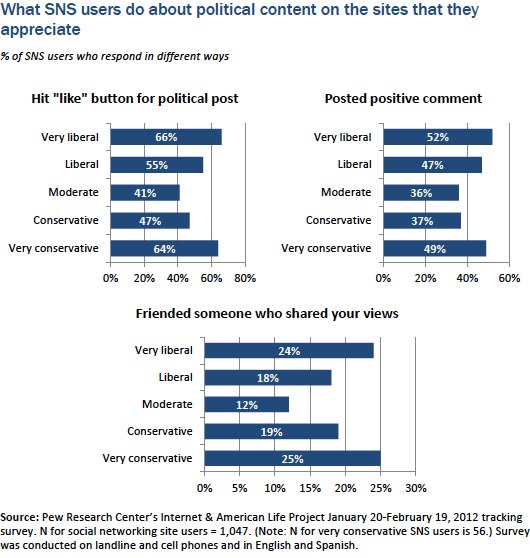 What SNS users do about political content on the sites that they appreciate

% of SNS users who respond in different ways

Hit "like" button for political post

Very liberal 66%
Liberal 55%
Moderate 41%
Conservative 47%
Very conservative 64%

0% 20% 40% 60% 80%

Posted positive comment

Very liberal 52%
Liberal 47%
Moderate 36%
Conservative 37%
Very conservative 49%

0% 20% 40% 60%

Friended someone who shared your views

Very liberal 24%
Liberal 18%
Moderate 12%
Conservative 19%
Very conservative 25%

0% 5% 10% 15% 20% 25% 30%

Source: Pew Research Center's Internet & American Life Project January 20-February 19, 2012 tracking survey. N for social networking site users = 1,047. (Note: N for very conservative SNS users is 56.) Survey was conducted on landline and cell phones and in English and Spanish.